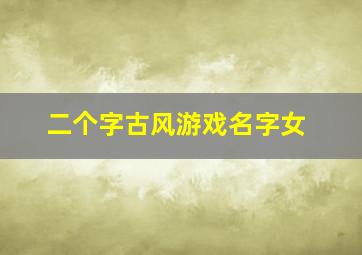 二个字古风游戏名字女